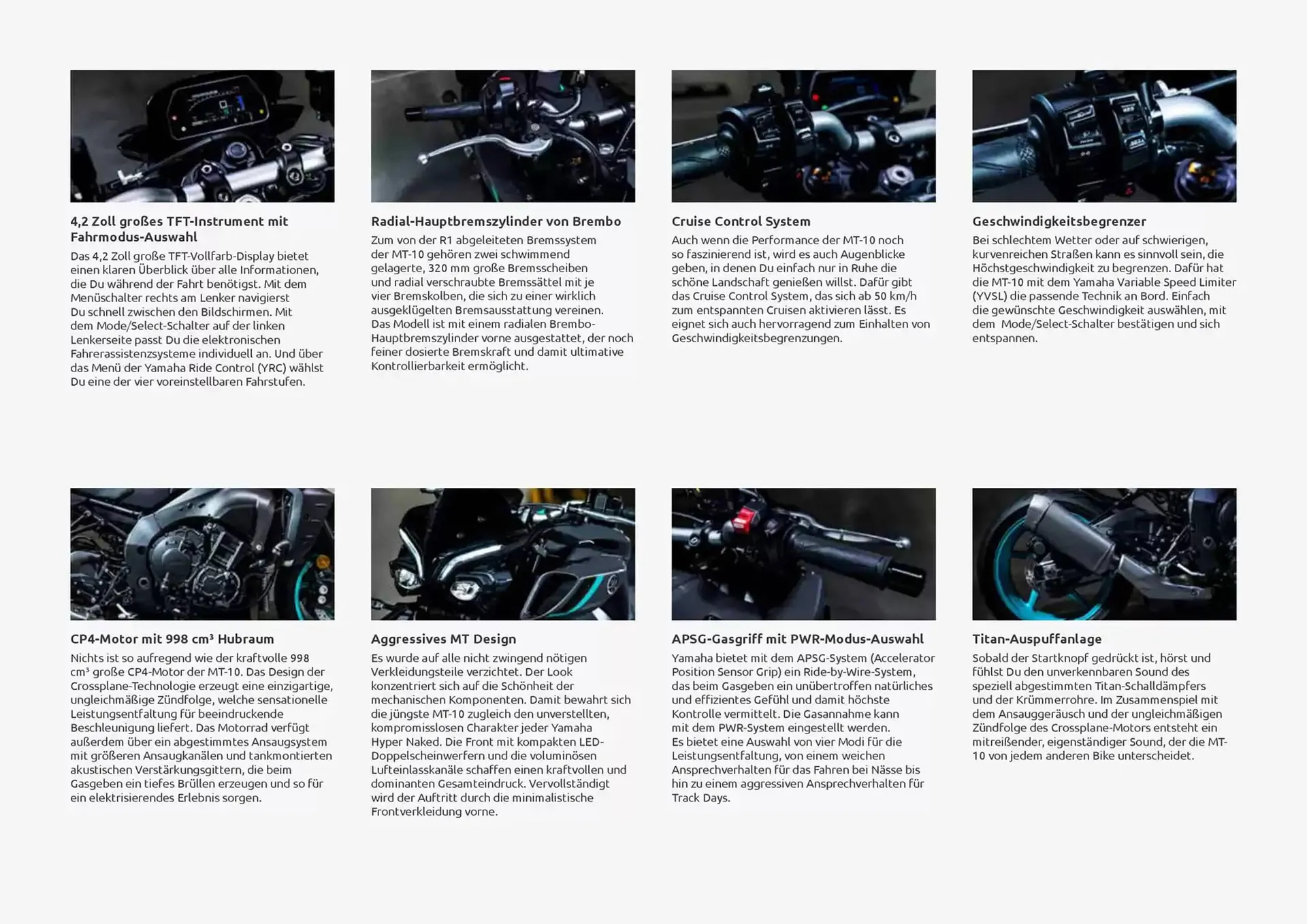 4,2 Zoll großes TFT-Instrument mit Fahrmodus-Auswahl

Das 4,2 Zoll große TFT-Vollfarb-Display bietet einen klaren Überblick über alle Informationen, die Du während der Fahrt benötigst. Mit dem Menüschalter rechts am Lenker navigierst Du schnell zwischen den Bildschirmen. Mit dem Mode/Select-Schalter auf der linken Lenkerseite passt Du die elektronischen Fahrerassistenzsysteme individuell an. Und über das Menü der Yamaha Ride Control (YRC) wählst Du eine der vier voreinstellbaren Fahrstufen.

Radial-Hauptbremszylinder von Brembo

Zum von der R1 abgeleiteten Bremssystem der MT-10 gehören zwei schwimmend gelagerte, 320 mm große Bremsscheiben und radial verschraubte Bremssättel mit je vier Bremskolben, die sich zu einer wirklich ausgeklügelten Bremsausstattung vereinen. Das Modell ist mit einem radialen Brembo-Hauptbremszylinder vorne ausgestattet, der noch feiner dosierte Bremskraft und damit ultimative Kontrollierbarkeit ermöglicht.

Cruise Control System

Auch wenn die Performance der MT-10 noch so faszinierend ist, wird es auch Augenblicke geben, in denen Du einfach nur in Ruhe die schöne Landschaft genießen willst. Dafür gibt das Cruise Control System, das sich ab 50 km/h zum entspannten Cruisen aktivieren lässt. Es eignet sich auch hervorragend zum Einhalten von Geschwindigkeitsbegrenzungen.

Geschwindigkeitsbegrenzer

Bei schlechtem Wetter oder auf schwierigen, kurvenreichen Straßen kann es sinnvoll sein, die Höchstgeschwindigkeit zu begrenzen. Dafür hat die MT-10 mit dem Yamaha Variable Speed Limiter (YVSL) die passende Technik an Bord. Einfach die gewünschte Geschwindigkeit auswählen, mit dem Mode/Select-Schalter bestätigen und sich entspannen.

CP4-Motor mit 998 cm³ Hubraum

Nichts ist so aufregend wie der kraftvolle 998 cm³ große CP4-Motor der MT-10. Das Design der Crossplane-Technologie erzeugt eine einzigartige, ungleichmäßige Zündfolge, welche sensationelle Leistungsentfaltung für beeindruckende Beschleunigung liefert. Das Motorrad verfügt außerdem über ein abgestimmtes Ansaugsystem mit größeren Ansaugkanälen und tankmontierten akustischen Verstärkungsgittern, die beim Gasgeben ein tiefes Brüllen erzeugen und so für ein elektrisierendes Erlebnis sorgen.

Aggressives MT Design

Es wurde auf alle nicht zwingend nötigen Verkleidungsteile verzichtet. Der Look konzentriert sich auf die Schönheit der mechanischen Komponenten. Damit bewahrt sich die jüngste MT-10 zugleich den unverstellten, kompromisslosen Charakter jeder Yamaha Hyper Naked. Die Front mit kompakten LED-Doppelscheinwerfern und die voluminösen Lufteinlasskanäle schaffen einen kraftvollen und dominanten Gesamteindruck. Vervollständigt wird der Auftritt durch die minimalistische Frontverkleidung vorne.

APSG-Gasgriff mit PWR-Modus-Auswahl

Yamaha bietet mit dem APSG-System (Accelerator Position Sensor Grip) ein Ride-by-Wire-System, das beim Gasgeben ein unübertroffen natürliches und effizientes Gefühl und damit höchste Kontrolle vermittelt. Die Gasannahme kann mit dem PWR-System eingestellt werden. Es bietet eine Auswahl von vier Modi für die Leistungsentfaltung, von einem weichen Ansprechverhalten für das Fahren bei Nässe bis hin zu einem aggressiven Ansprechverhalten für Track Days.

Titan-Auspuffanlage

Sobald der Startknopf gedrückt ist, hörst und fühlst Du den unverkennbaren Sound des speziell abgestimmten Titan-Schalldämpfers und der Krümmerrohre. Im Zusammenspiel mit dem Ansauggeräusch und der ungleichmäßigen Zündfolge des Crossplane-Motors entsteht ein mitreißender, eigenständiger Sound, der die MT-10 von jedem anderen Bike unterscheidet.